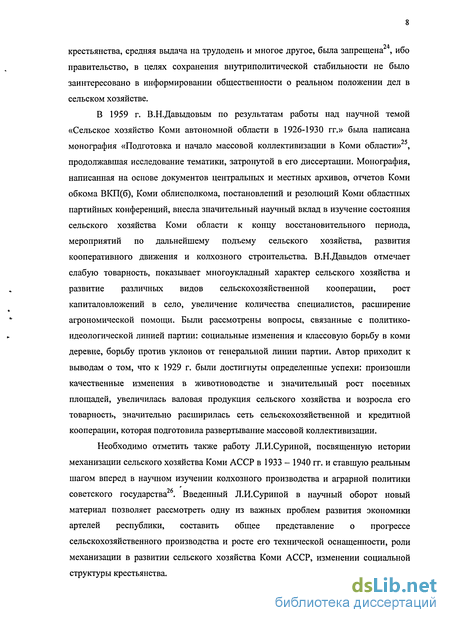 8

крестьянства, средняя выдача на трудодень и многое другое, была запрещена$^{24}$, ибо правительство, в целях сохранения внутриполитической стабильности не было заинтересовано в информировании общественности о реальном положении дел в сельском хозяйстве.

В 1959 г. В.Н.Давыдовым по результатам работы над научной темой «Сельское хозяйство Коми автономной области в 1926-1930 гг.» была написана монография «Подготовка и начало массовой коллективизации в Коми области»$^{25}$, продолжавшая исследование тематики, затронутой в его диссертации. Монография, написанная на основе документов центральных и местных архивов, отчетов Коми обкома ВКП(б), Коми облисполкома, постановлений и резолюций Коми областных партийных конференций, внесла значительный научный вклад в изучение состояния сельского хозяйства Коми области к концу восстановительного периода, мероприятий по дальнейшему подъему сельского хозяйства, развития кооперативного движения и колхозного строительства. В.Н.Давыдов отмечает слабую товарность, показывает многоукладный характер сельского хозяйства и развитие различных видов сельскохозяйственной кооперации, рост капиталовложений в село, увеличение количества специалистов, расширение агрономической помощи. Были рассмотрены вопросы, связанные с политико-идеологической линией партии: социальные изменения и классовую борьбу в коми деревне, борьбу против уклонов от генеральной линии партии. Автор приходит к выводам о том, что к 1929 г. были достигнуты определенные успехи: произошли качественные изменения в животноводстве и значительный рост посевных площадей, увеличилась валовая продукция сельского хозяйства и возросла его товарность, значительно расширилась сеть сельскохозяйственной и кредитной кооперации, которая подготовила развертывание массовой коллективизации.

Необходимо отметить также работу Л.И.Суриной, посвященную истории механизации сельского хозяйства Коми АССР в 1933 – 1940 гг. и ставшую реальным шагом вперед в научном изучении колхозного производства и аграрной политики советского государства$^{26}$. Введенный Л.И.Суриной в научный оборот новый материал позволяет рассмотреть одну из важных проблем развития экономики артелей республики, составить общее представление о прогрессе сельскохозяйственного производства и росте его технической оснащенности, роли механизации в развитии сельского хозяйства Коми АССР, изменении социальной структуры крестьянства.

dsLib.net
библиотека диссертаций